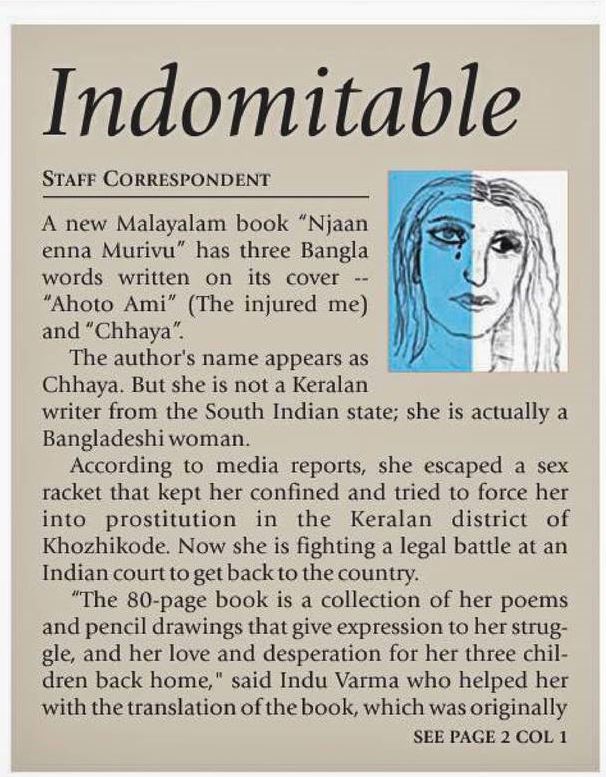 Indomitable

STAFF CORRESPONDENT

A new Malayalam book "Njaan enna Murivu" has three Bangla words written on its cover -- "Ahoto Ami" (The injured me) and "Chhaya".

The author's name appears as Chhaya. But she is not a Keralan writer from the South Indian state; she is actually a Bangladeshi woman.

According to media reports, she escaped a sex racket that kept her confined and tried to force her into prostitution in the Keralan district of Khozhikode. Now she is fighting a legal battle at an Indian court to get back to the country.

"The 80-page book is a collection of her poems and pencil drawings that give expression to her struggle, and her love and desperation for her three children back home," said Indu Varma who helped her with the translation of the book, which was originally

SEE PAGE 2 COL 1